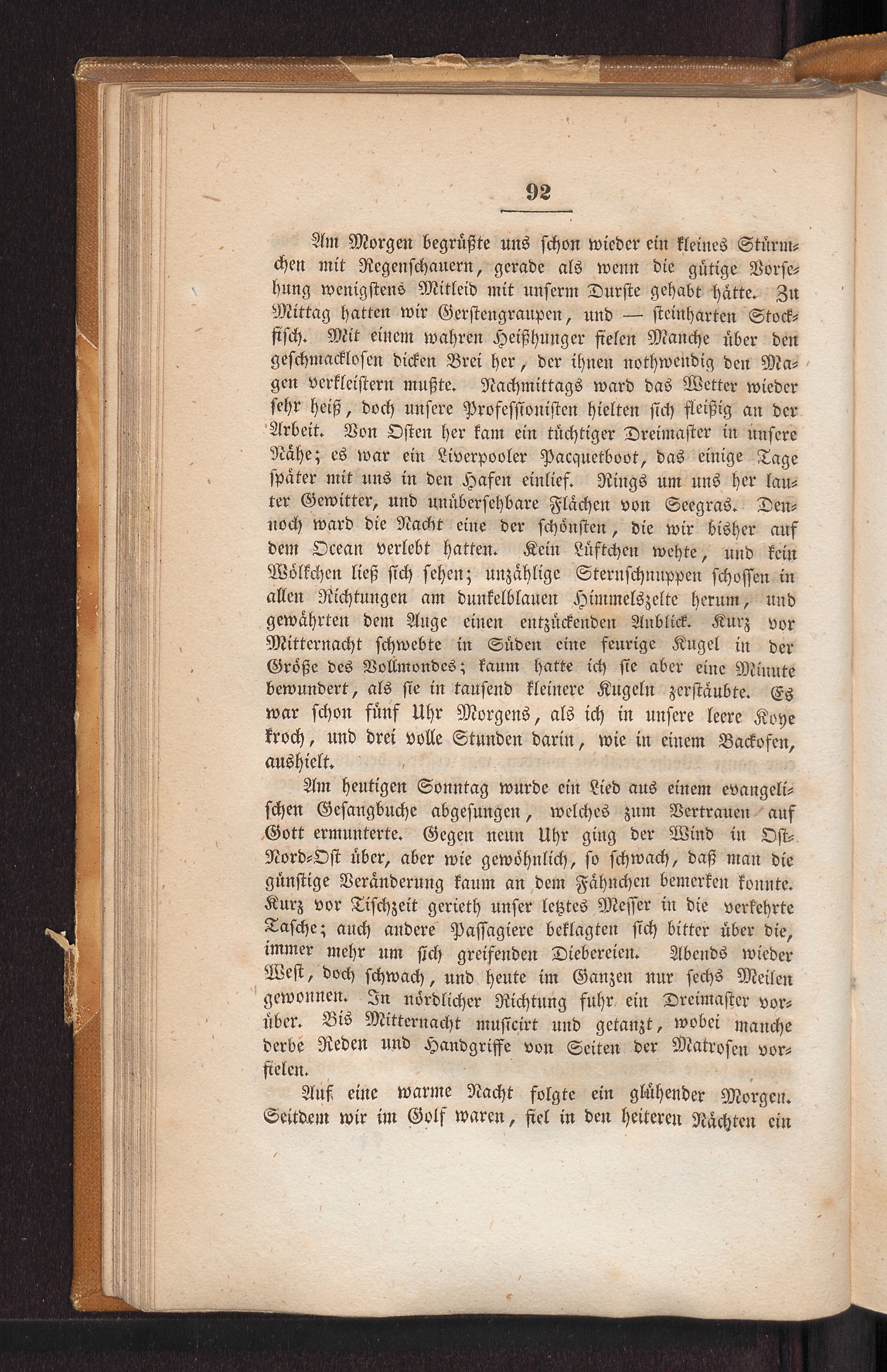 92

Am Morgen begrüßte uns schon wieder ein kleines Stürmchen mit Regenschauern, gerade als wenn die gütige Vorsehung wenigstens Mitleid mit unserm Durste gehabt hätte. Zu Mittag hatten wir Gerstengraupen, und — steinharten Stockfisch. Mit einem wahren Heißhunger fielen Manche über den geschmacklosen dicken Brei her, der ihnen nothwendig den Magen verkleistern mußte. Nachmittags ward das Wetter wieder sehr heiß, doch unsere Professionisten hielten sich fleißig an der Arbeit. Von Osten her kam ein tüchtiger Dreimaster in unsere Nähe; es war ein Liverpooler Pacquetboot, das einige Tage später mit uns in den Hafen einlief. Rings um uns her lauter Gewitter, und unübersehbare Flächen von Seegras. Dennoch ward die Nacht eine der schönsten, die wir bisher auf dem Ocean verlebt hatten. Kein Lüftchen wehte, und kein Wölkchen ließ sich sehen; unzählige Sternschnuppen schossen in allen Richtungen am dunkelblauen Himmelszelte herum, und gewährten dem Auge einen entzückenden Anblick. Kurz vor Mitternacht schwebte in Süden eine feurige Kugel in der Größe des Vollmondes; kaum hatte ich sie aber eine Minute bewundert, als sie in tausend kleinere Kugeln zerstäubte. Es war schon fünf Uhr Morgens, als ich in unsere leere Koye kroch, und drei volle Stunden darin, wie in einem Backofen, aushielt.

Am heutigen Sonntag wurde ein Lied aus einem evangelischen Gesangbuche abgesungen, welches zum Vertrauen auf Gott ermunterte. Gegen neun Uhr ging der Wind in Ost-Nord-Ost über, aber wie gewöhnlich, so schwach, daß man die günstige Veränderung kaum an dem Fähnchen bemerken konnte. Kurz vor Tischzeit gerieth unser letztes Messer in die verkehrte Tasche; auch andere Passagiere beklagten sich bitter über die, immer mehr um sich greifenden Diebereien. Abends wieder West, doch schwach, und heute im Ganzen nur sechs Meilen gewonnen. In nördlicher Richtung fuhr ein Dreimaster vorüber. Bis Mitternacht musicirt und getanzt, wobei manche derbe Reden und Handgriffe von Seiten der Matrosen vorfielen.

Auf eine warme Nacht folgte ein glühender Morgen. Seitdem wir im Golf waren, fiel in den heiteren Nächten ein